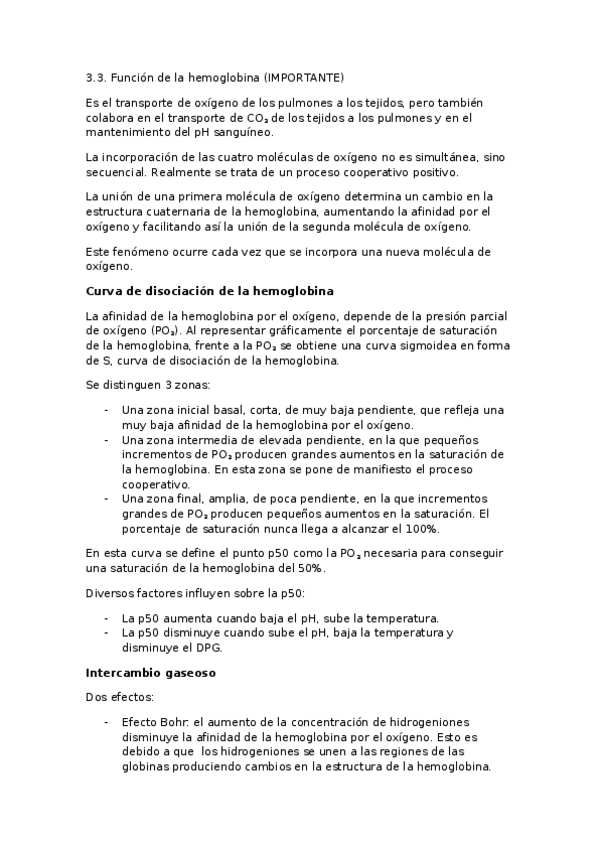 3.3. Función de la hemoglobina (IMPORTANTE)

Es el transporte de oxígeno de los pulmones a los tejidos, pero también colabora en el transporte de $CO_2$ de los tejidos a los pulmones y en el mantenimiento del pH sanguíneo.

La incorporación de las cuatro moléculas de oxígeno no es simultánea, sino secuencial. Realmente se trata de un proceso cooperativo positivo.

La unión de una primera molécula de oxígeno determina un cambio en la estructura cuaternaria de la hemoglobina, aumentando la afinidad por el oxígeno y facilitando así la unión de la segunda molécula de oxígeno.

Este fenómeno ocurre cada vez que se incorpora una nueva molécula de oxígeno.

Curva de disociación de la hemoglobina

La afinidad de la hemoglobina por el oxígeno, depende de la presión parcial de oxígeno ($PO_2$). Al representar gráficamente el porcentaje de saturación de la hemoglobina, frente a la $PO_2$ se obtiene una curva sigmoidea en forma de S, curva de disociación de la hemoglobina.

Se distinguen 3 zonas:

- Una zona inicial basal, corta, de muy baja pendiente, que refleja una muy baja afinidad de la hemoglobina por el oxígeno.
- Una zona intermedia de elevada pendiente, en la que pequeños incrementos de $PO_2$ producen grandes aumentos en la saturación de la hemoglobina. En esta zona se pone de manifiesto el proceso cooperativo.
- Una zona final, amplia, de poca pendiente, en la que incrementos grandes de $PO_2$ producen pequeños aumentos en la saturación. El porcentaje de saturación nunca llega a alcanzar el 100%.

En esta curva se define el punto p50 como la $PO_2$ necesaria para conseguir una saturación de la hemoglobina del 50%.

Diversos factores influyen sobre la p50:

- La p50 aumenta cuando baja el pH, sube la temperatura.
- La p50 disminuye cuando sube el pH, baja la temperatura y disminuye el DPG.

Intercambio gaseoso

Dos efectos:

- Efecto Bohr: el aumento de la concentración de hidrogeniones disminuye la afinidad de la hemoglobina por el oxígeno. Esto es debido a que los hidrogeniones se unen a las regiones de las globinas produciendo cambios en la estructura de la hemoglobina.